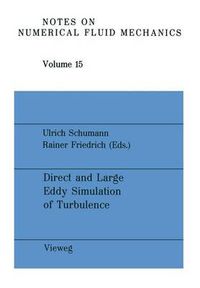 NOTES ON
NUMERICAL FLUID MECHANICS

Volume 15

Ulrich Schumann
Rainer Friedrich (Eds.)

Direct and Large
Eddy Simulation
of Turbulence

Vieweg